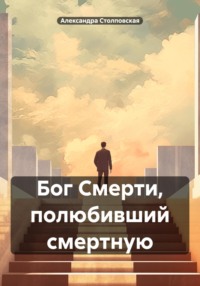 Александра Столповская

Бог Смерти, полюбивший смертную